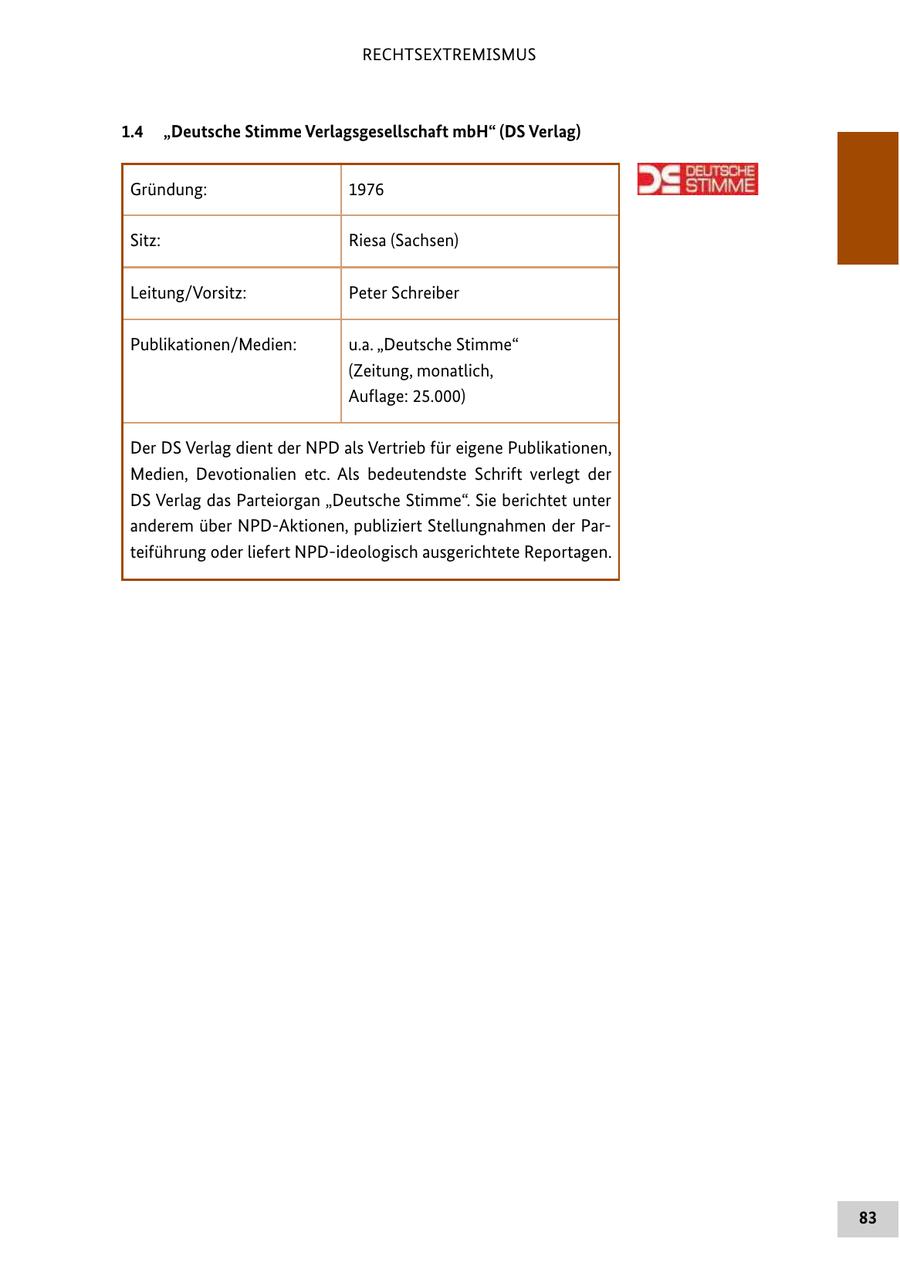 RECHTSEXTREMISMUS

1.4 „Deutsche Stimme Verlagsgesellschaft mbH“ (DS Verlag)

| Gründung: | 1976 |
|---|---|
| Sitz: | Riesa (Sachsen) |
| Leitung/Vorsitz: | Peter Schreiber |
| Publikationen/Medien: | u.a. „Deutsche Stimme“ (Zeitung, monatlich, Auflage: 25.000) |

Der DS Verlag dient der NPD als Vertrieb für eigene Publikationen, Medien, Devotionalien etc. Als bedeutendste Schrift verlegt der DS Verlag das Parteiorgan „Deutsche Stimme“. Sie berichtet unter anderem über NPD-Aktionen, publiziert Stellungnahmen der Parteiführung oder liefert NPD-ideologisch ausgerichtete Reportagen.

DS DEUTSCHE STIMME

83